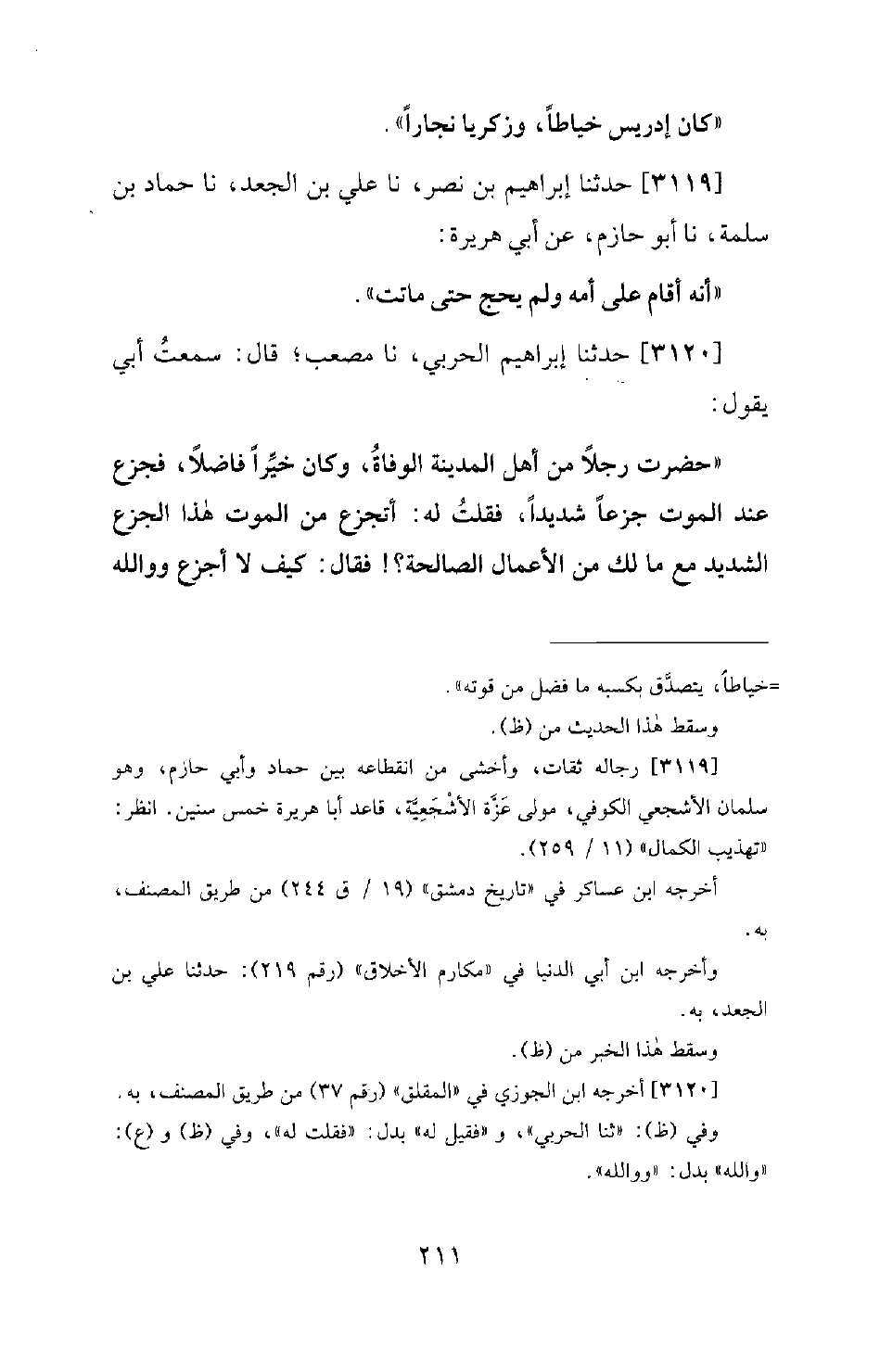 «كان إدريس خياطاً، وزكريا نجاراً».

[٣١١٩] حدثنا إبراهيم بن نصر، نا علي بن الجعد، نا حماد بن سلمة، نا أبو حازم، عن أبي هريرة:

«أنه أقام على أمه ولم يحج حتى ماتت».

[٣١٢٠] حدثنا إبراهيم الحربي، نا مصعب؛ قال: سمعتُ أبي يقول:

«حضرت رجلاً من أهل المدينة الوفاةُ، وكان خيِّراً فاضلاً، فجزع عند الموت جزعاً شديداً، فقلتُ له: أتجزع من الموت هٰذا الجزع الشديد مع ما لك من الأعمال الصالحة؟! فقال: كيف لا أجزع ووالله

=خياطاً، يتصدَّق بكسبه ما فضل من قوته».

وسقط هٰذا الحديث من (ظ).

[٣١١٩] رجاله ثقات، وأخشى من انقطاعه بين حماد وأبي حازم، وهو سلمان الأشجعي الكوفي، مولى عَزَّة الأشْجَعِيَّة، قاعد أبا هريرة خمس سنين. انظر: «تهذيب الكمال» (١١ / ٢٥٩).

أخرجه ابن عساكر في «تاريخ دمشق» (١٩ / ق ٢٤٤) من طريق المصنف، به.

وأخرجه ابن أبي الدنيا في «مكارم الأخلاق» (رقم ٢١٩): حدثنا علي بن الجعد، به.

وسقط هٰذا الخبر من (ظ).

[٣١٢٠] أخرجه ابن الجوزي في «المقلق» (رقم ٣٧) من طريق المصنف، به.

وفي (ظ): «ثنا الحربي»، و «فقيل له» بدل: «فقلت له»، وفي (ظ) و (ع): «والله» بدل: «ووالله».

٢١١